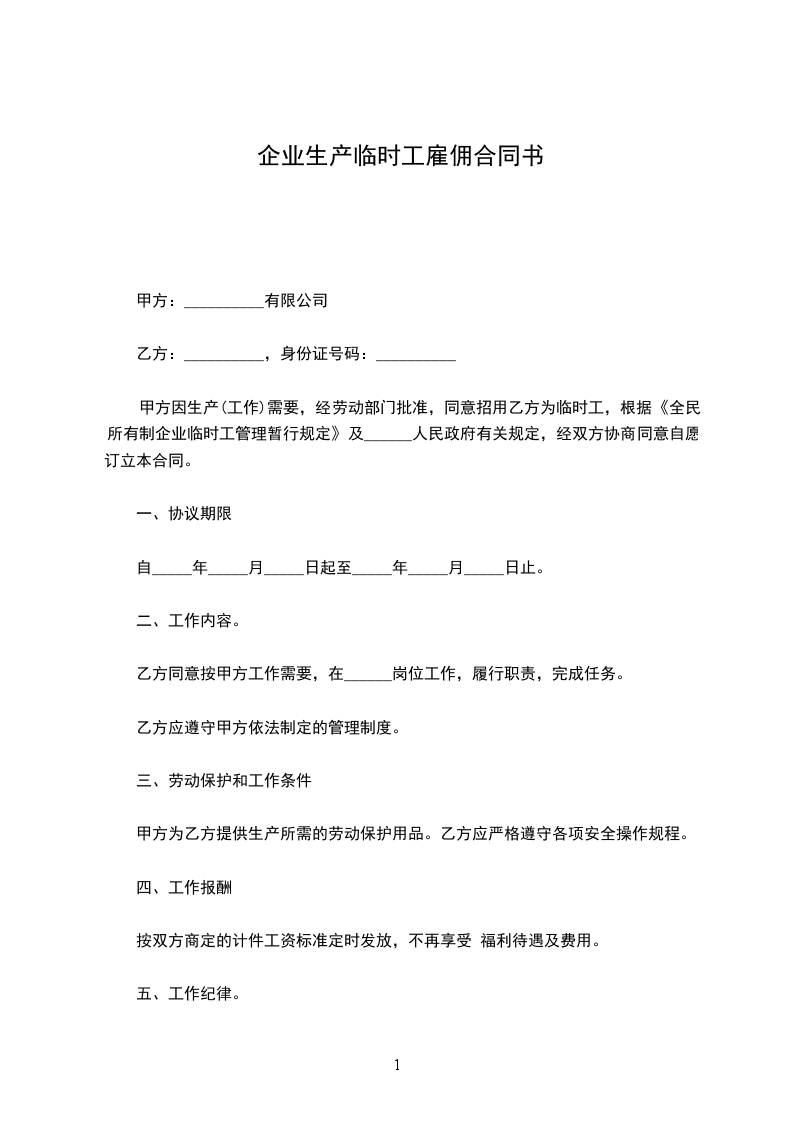 企业生产临时工雇佣合同书

甲方：__________有限公司

乙方：__________，身份证号码：__________

甲方因生产(工作)需要，经劳动部门批准，同意招用乙方为临时工，根据《全民所有制企业临时工管理暂行规定》及______人民政府有关规定，经双方协商同意自愿订立本合同。

一、协议期限

自_____年_____月_____日起至_____年_____月_____日止。

二、工作内容。

乙方同意按甲方工作需要，在______岗位工作，履行职责，完成任务。

乙方应遵守甲方依法制定的管理制度。

三、劳动保护和工作条件

甲方为乙方提供生产所需的劳动保护用品。乙方应严格遵守各项安全操作规程。

四、工作报酬

按双方商定的计件工资标准定时发放，不再享受 福利待遇及费用。

五、工作纪律。

1